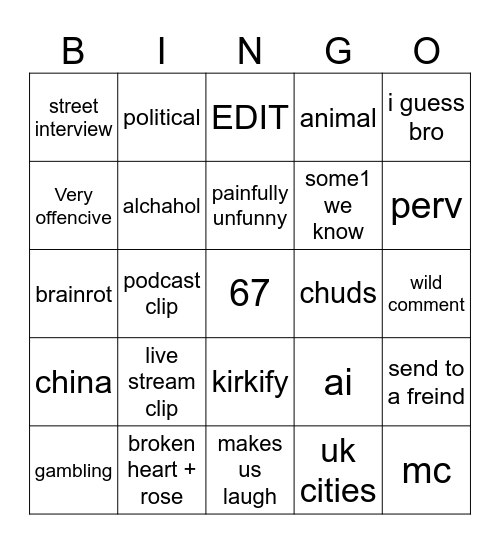 | B | I | N | G | O |
|---|---|---|---|---|
| street interview | political | EDIT | animal | i guess bro |
| Very offencive | alchahol | painfully unfunny | some1 we know | perv |
| brainrot | podcast clip | 67 | chuds | wild comment |
| china | live stream clip | kirkify | ai | send to a freind |
| gambling | broken heart + rose | makes us laugh | uk cities | mc |